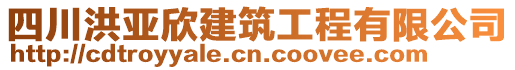 四川洪亚欣建筑工程有限公司
http://cdtroyyale.cn.coovee.com